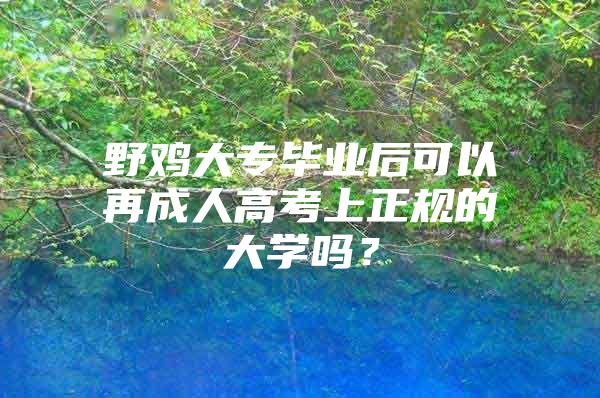 野鸡大专毕业后可以再成人高考上正规的大学吗？